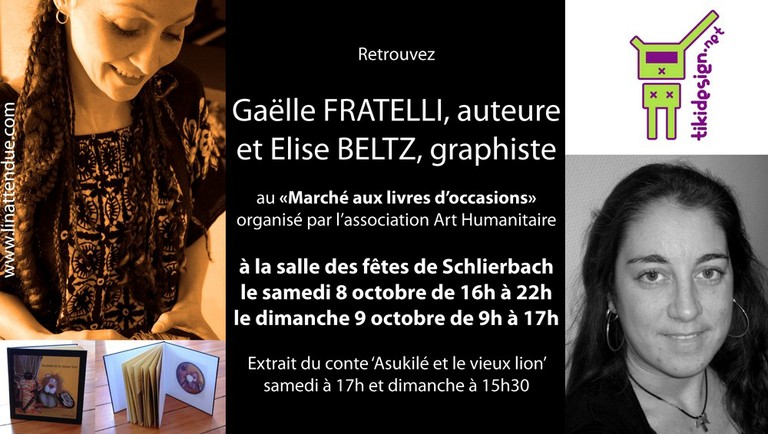 www.linattendue.com

Retrouvez

Gaëlle FRATELLI, auteure et Elise BELTZ, graphiste

au «Marché aux livres d'occasions» organisé par l'association Art Humanitaire

à la salle des fêtes de Schlierbach
le samedi 8 octobre de 16h à 22h
le dimanche 9 octobre de 9h à 17h

Extrait du conte 'Asukilé et le vieux lion'
samedi à 17h et dimanche à 15h30

tikidesign.net